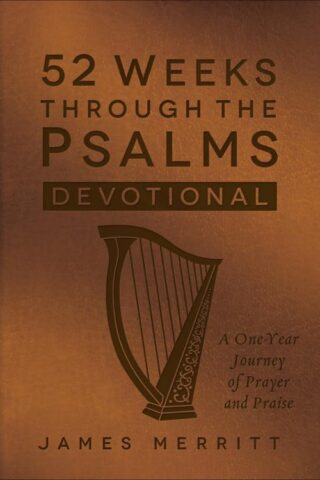 52 WEEKS THROUGH THE PSALMS
DEVOTIONAL

A One-Year Journey of Prayer and Praise

JAMES MERRITT